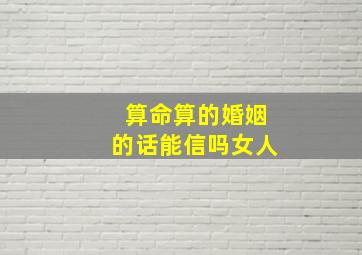 算命算的婚姻
的话能信吗女人